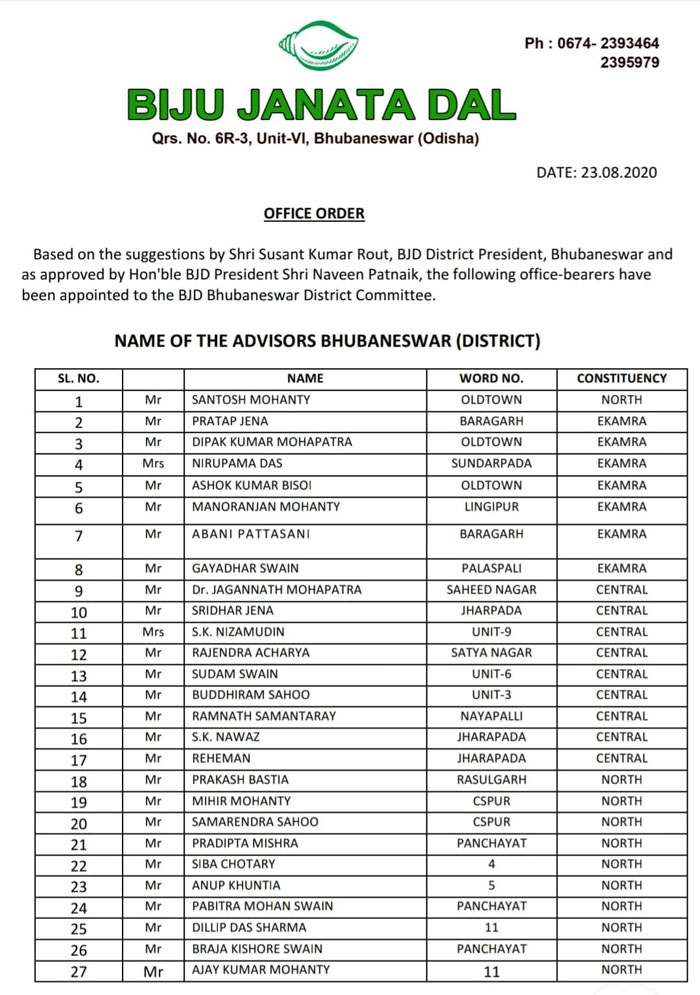 Ph : 0674- 2393464
2395979

BIJU JANATA DAL

Qrs. No. 6R-3, Unit-VI, Bhubaneswar (Odisha)

DATE: 23.08.2020

OFFICE ORDER

Based on the suggestions by Shri Susant Kumar Rout, BJD District President, Bhubaneswar and as approved by Hon'ble BJD President Shri Naveen Patnaik, the following office-bearers have been appointed to the BJD Bhubaneswar District Committee.

NAME OF THE ADVISORS BHUBANESWAR (DISTRICT)

| SL. NO. | | NAME | WORD NO. | CONSTITUENCY |
|---|---|---|---|---|
| 1 | Mr | SANTOSH MOHANTY | OLDTOWN | NORTH |
| 2 | Mr | PRATAP JENA | BARAGARH | EKAMRA |
| 3 | Mr | DIPAK KUMAR MOHAPATRA | OLDTOWN | EKAMRA |
| 4 | Mrs | NIRUPAMA DAS | SUNDARPADA | EKAMRA |
| 5 | Mr | ASHOK KUMAR BISOI | OLDTOWN | EKAMRA |
| 6 | Mr | MANORANJAN MOHANTY | LINGIPUR | EKAMRA |
| 7 | Mr | ABANI PATTASANI | BARAGARH | EKAMRA |
| 8 | Mr | GAYADHAR SWAIN | PALASPALI | EKAMRA |
| 9 | Mr | Dr. JAGANNATH MOHAPATRA | SAHEED NAGAR | CENTRAL |
| 10 | Mr | SRIDHAR JENA | JHARPADA | CENTRAL |
| 11 | Mrs | S.K. NIZAMUDIN | UNIT-9 | CENTRAL |
| 12 | Mr | RAJENDRA ACHARYA | SATYA NAGAR | CENTRAL |
| 13 | Mr | SUDAM SWAIN | UNIT-6 | CENTRAL |
| 14 | Mr | BUDDHIRAM SAHOO | UNIT-3 | CENTRAL |
| 15 | Mr | RAMNATH SAMANTARAY | NAYAPALLI | CENTRAL |
| 16 | Mr | S.K. NAWAZ | JHARAPADA | CENTRAL |
| 17 | Mr | REHEMAN | JHARAPADA | CENTRAL |
| 18 | Mr | PRAKASH BASTIA | RASULGARH | NORTH |
| 19 | Mr | MIHIR MOHANTY | CSPUR | NORTH |
| 20 | Mr | SAMARENDRA SAHOO | CSPUR | NORTH |
| 21 | Mr | PRADIPTA MISHRA | PANCHAYAT | NORTH |
| 22 | Mr | SIBA CHOTARY | 4 | NORTH |
| 23 | Mr | ANUP KHUNTIA | 5 | NORTH |
| 24 | Mr | PABITRA MOHAN SWAIN | PANCHAYAT | NORTH |
| 25 | Mr | DILLIP DAS SHARMA | 11 | NORTH |
| 26 | Mr | BRAJA KISHORE SWAIN | PANCHAYAT | NORTH |
| 27 | Mr | AJAY KUMAR MOHANTY | 11 | NORTH |